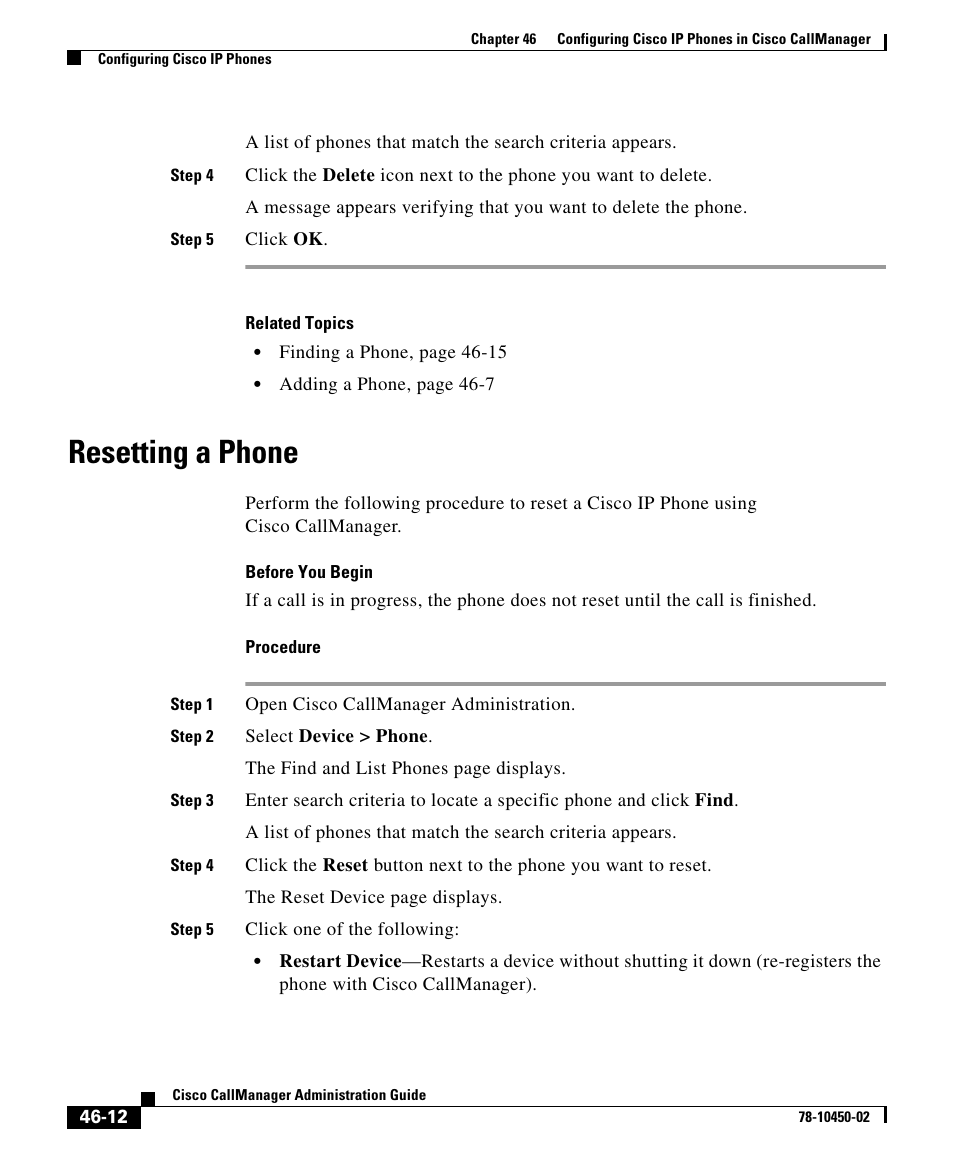 Chapter 46 Configuring Cisco IP Phones in Cisco CallManager

Configuring Cisco IP Phones

A list of phones that match the search criteria appears.

Step 4 Click the Delete icon next to the phone you want to delete.

A message appears verifying that you want to delete the phone.

Step 5 Click OK.

Related Topics

• Finding a Phone, page 46-15

• Adding a Phone, page 46-7

Resetting a Phone

Perform the following procedure to reset a Cisco IP Phone using Cisco CallManager.

Before You Begin

If a call is in progress, the phone does not reset until the call is finished.

Procedure

Step 1 Open Cisco CallManager Administration.

Step 2 Select Device > Phone.

The Find and List Phones page displays.

Step 3 Enter search criteria to locate a specific phone and click Find.

A list of phones that match the search criteria appears.

Step 4 Click the Reset button next to the phone you want to reset.

The Reset Device page displays.

Step 5 Click one of the following:

• Restart Device—Restarts a device without shutting it down (re-registers the phone with Cisco CallManager).

Cisco CallManager Administration Guide

46-12

78-10450-02